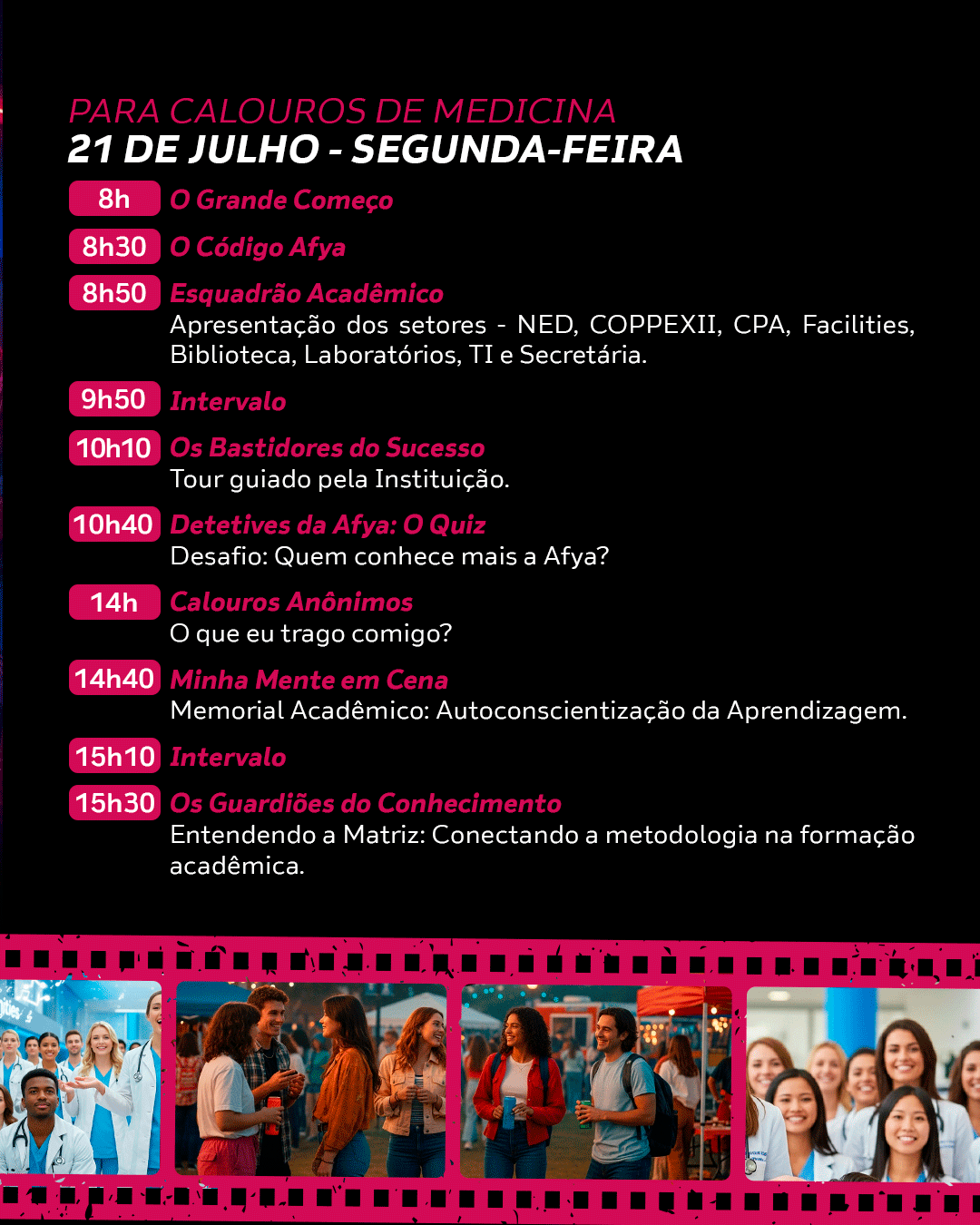 PARA CALOUROS DE MEDICINA
21 DE JULHO - SEGUNDA-FEIRA

8h O Grande Começo

8h30 O Código Afya

8h50 Esquadrão Acadêmico
Apresentação dos setores - NED, COPPEXII, CPA, Facilities, Biblioteca, Laboratórios, TI e Secretária.

9h50 Intervalo

10h10 Os Bastidores do Sucesso
Tour guiado pela Instituição.

10h40 Detetives da Afya: O Quiz
Desafio: Quem conhece mais a Afya?

14h Calouros Anônimos
O que eu trago comigo?

14h40 Minha Mente em Cena
Memorial Acadêmico: Autoconscientização da Aprendizagem.

15h10 Intervalo

15h30 Os Guardiões do Conhecimento
Entendendo a Matriz: Conectando a metodologia na formação acadêmica.